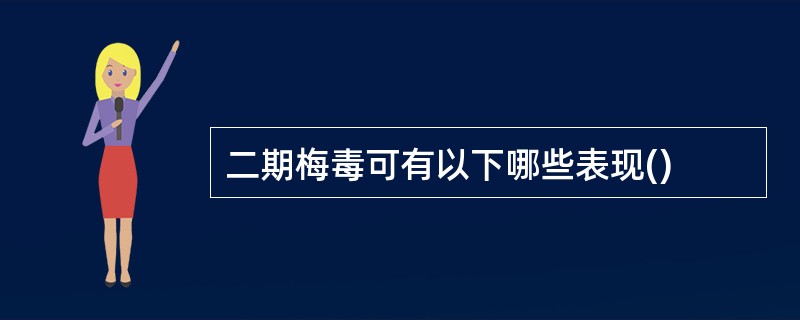 二期梅毒可有以下哪些表现()